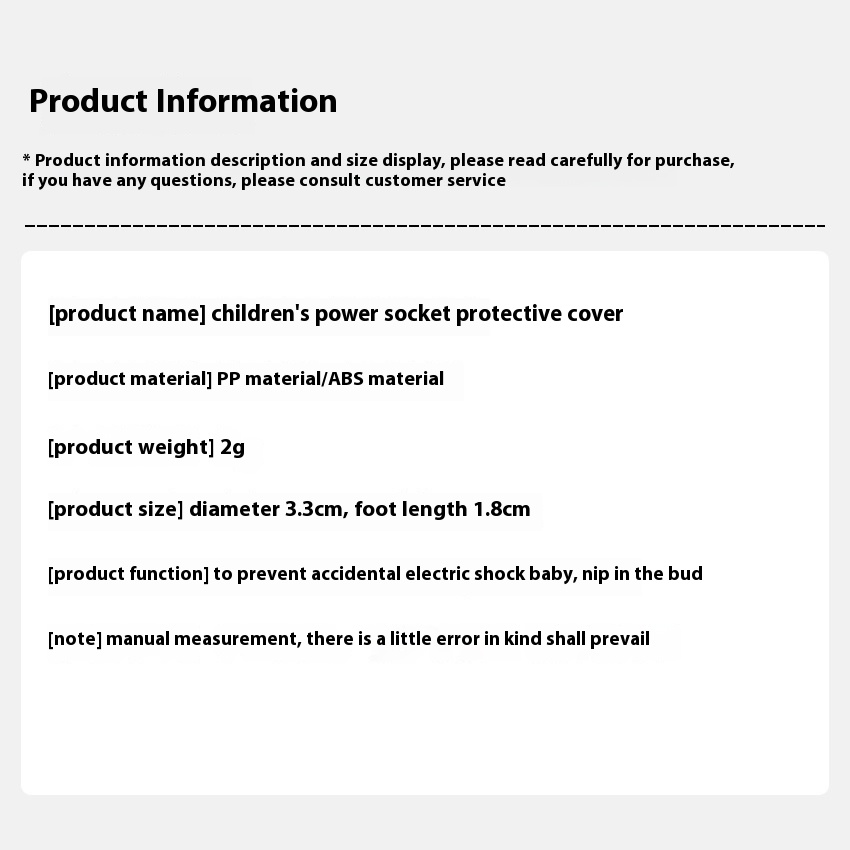 Product Information

* Product information description and size display, please read carefully for purchase, if you have any questions, please consult customer service

[product name] children's power socket protective cover

[product material] PP material/ABS material

[product weight] 2g

[product size] diameter 3.3cm, foot length 1.8cm

[product function] to prevent accidental electric shock baby, nip in the bud

[note] manual measurement, there is a little error in kind shall prevail